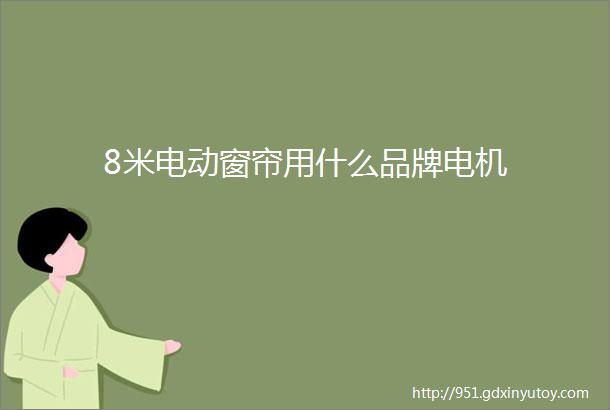 8米电动窗帘用什么品牌电机

http://951.gdxinyutoy.com